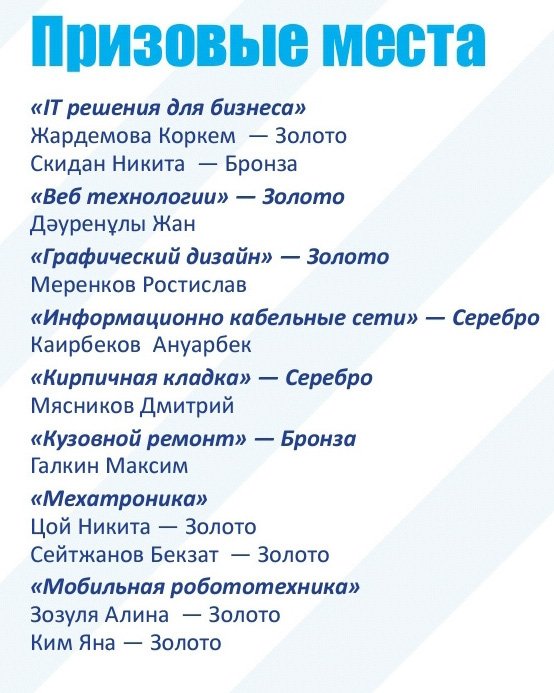 Призовые места

«IT решения для бизнеса»
Жардемова Коркем — Золото
Скидан Никита — Бронза

«Веб технологии» — Золото
Дәуренұлы Жан

«Графический дизайн» — Золото
Меренков Ростислав

«Информационно кабельные сети» — Серебро
Каирбеков Ануарбек

«Кирпичная кладка» — Серебро
Мясников Дмитрий

«Кузовной ремонт» — Бронза
Галкин Максим

«Мехатроника»
Цой Никита — Золото
Сейтжанов Бекзат — Золото

«Мобильная робототехника»
Зозуля Алина — Золото
Ким Яна — Золото